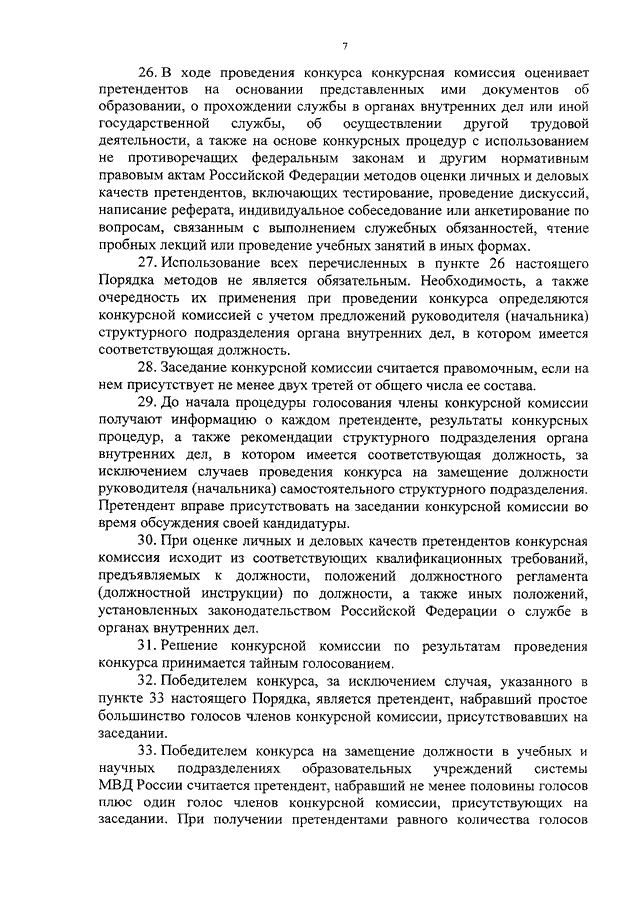 7

26. В ходе проведения конкурса конкурсная комиссия оценивает претендентов на основании представленных ими документов об образовании, о прохождении службы в органах внутренних дел или иной государственной службы, об осуществлении другой трудовой деятельности, а также на основе конкурсных процедур с использованием не противоречащих федеральным законам и другим нормативным правовым актам Российской Федерации методов оценки личных и деловых качеств претендентов, включающих тестирование, проведение дискуссий, написание реферата, индивидуальное собеседование или анкетирование по вопросам, связанным с выполнением служебных обязанностей, чтение пробных лекций или проведение учебных занятий в иных формах.

27. Использование всех перечисленных в пункте 26 настоящего Порядка методов не является обязательным. Необходимость, а также очередность их применения при проведении конкурса определяются конкурсной комиссией с учетом предложений руководителя (начальника) структурного подразделения органа внутренних дел, в котором имеется соответствующая должность.

28. Заседание конкурсной комиссии считается правомочным, если на нем присутствует не менее двух третей от общего числа ее состава.

29. До начала процедуры голосования члены конкурсной комиссии получают информацию о каждом претенденте, результаты конкурсных процедур, а также рекомендации структурного подразделения органа внутренних дел, в котором имеется соответствующая должность, за исключением случаев проведения конкурса на замещение должности руководителя (начальника) самостоятельного структурного подразделения. Претендент вправе присутствовать на заседании конкурсной комиссии во время обсуждения своей кандидатуры.

30. При оценке личных и деловых качеств претендентов конкурсная комиссия исходит из соответствующих квалификационных требований, предъявляемых к должности, положений должностного регламента (должностной инструкции) по должности, а также иных положений, установленных законодательством Российской Федерации о службе в органах внутренних дел.

31. Решение конкурсной комиссии по результатам проведения конкурса принимается тайным голосованием.

32. Победителем конкурса, за исключением случая, указанного в пункте 33 настоящего Порядка, является претендент, набравший простое большинство голосов членов конкурсной комиссии, присутствовавших на заседании.

33. Победителем конкурса на замещение должности в учебных и научных подразделениях образовательных учреждений системы МВД России считается претендент, набравший не менее половины голосов плюс один голос членов конкурсной комиссии, присутствующих на заседании. При получении претендентами равного количества голосов